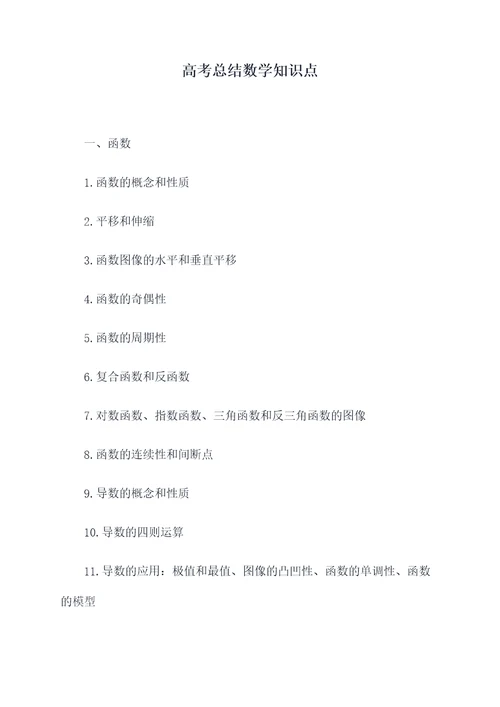 高考总结数学知识点

一、函数

1.函数的概念和性质

2.平移和伸缩

3.函数图像的水平和垂直平移

4.函数的奇偶性

5.函数的周期性

6.复合函数和反函数

7.对数函数、指数函数、三角函数和反三角函数的图像

8.函数的连续性和间断点

9.导数的概念和性质

10.导数的四则运算

11.导数的应用：极值和最值、图像的凸凹性、函数的单调性、函数的模型